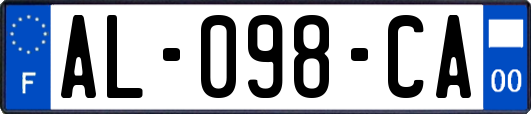 F
AL-098-CA
00